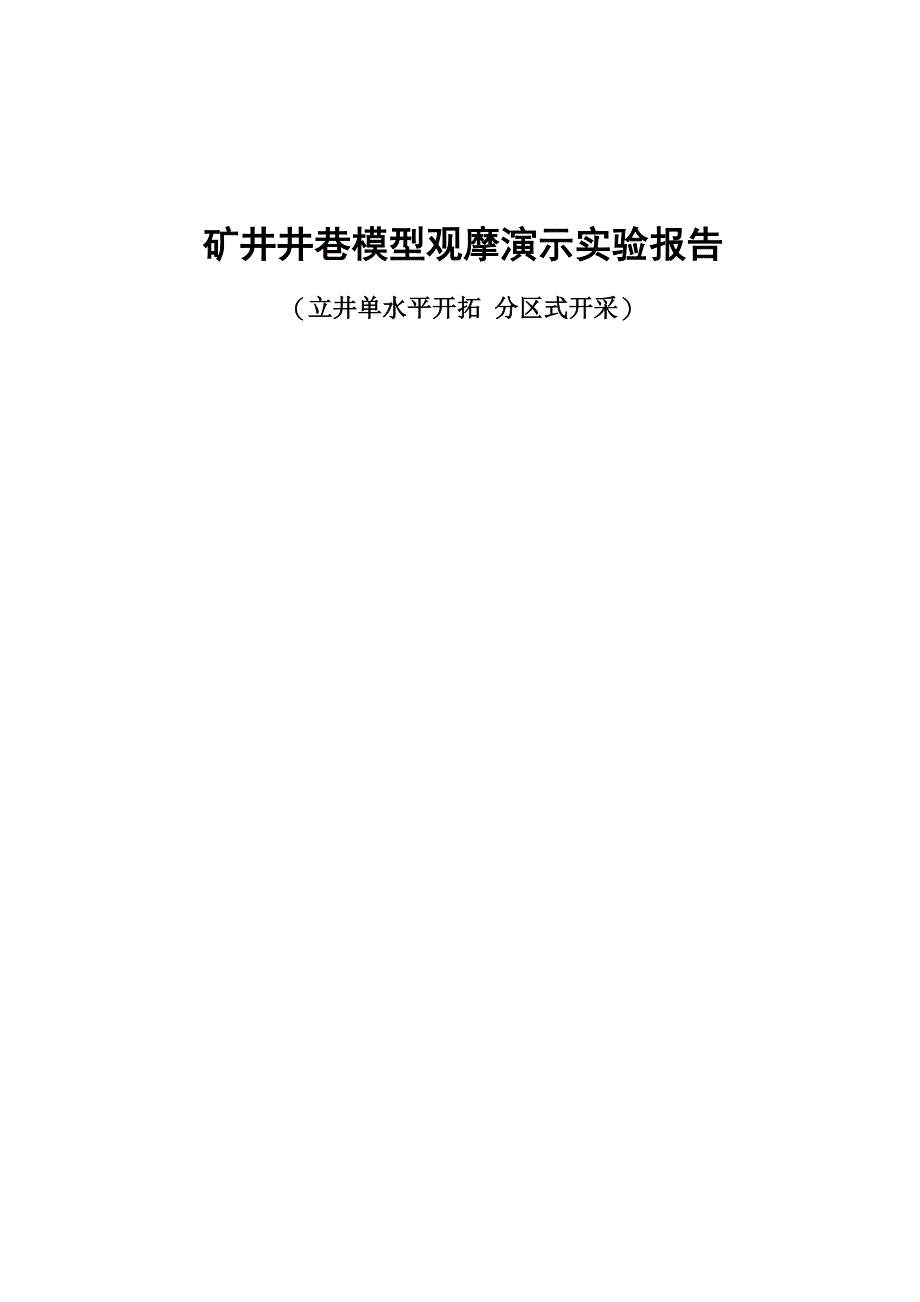 矿井井巷模型观摩演示实验报告

（立井单水平开拓 分区式开采）